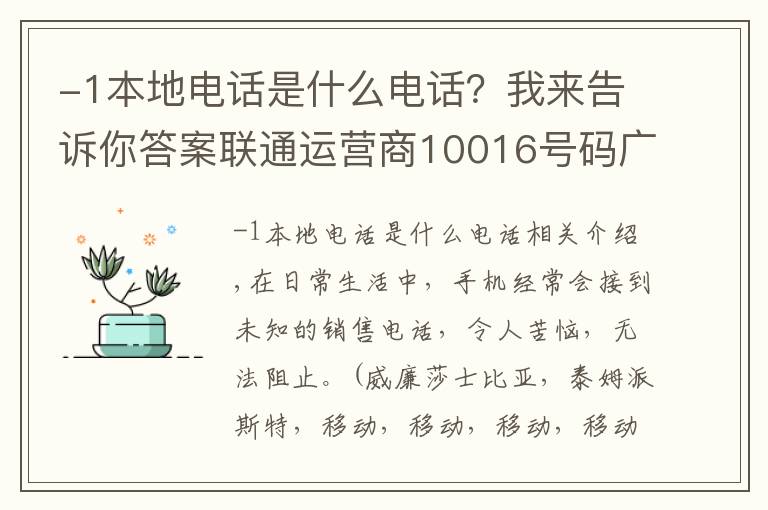 -1本地电话是什么电话？我来告诉你答案联通运营商10016号码广

-1本地电话是什么电话相关介绍，在日常生活中，手机经常会接到未知的销售电话，令人苦恼，无法阻止。（威廉莎士比亚，泰姆派斯特，移动，移动，移动，移动